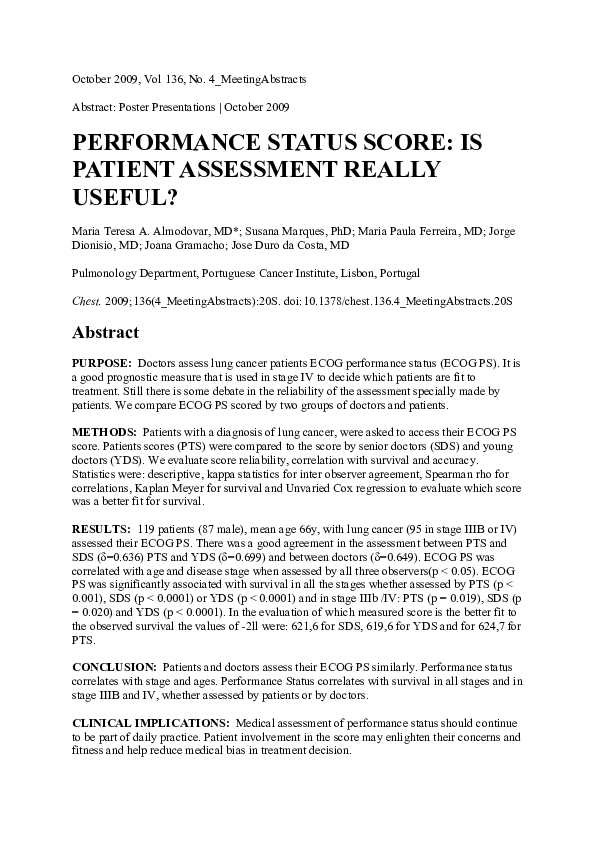 October 2009, Vol 136, No. 4_MeetingAbstracts

Abstract: Poster Presentations | October 2009

PERFORMANCE STATUS SCORE: IS PATIENT ASSESSMENT REALLY USEFUL?

Maria Teresa A. Almodovar, MD*; Susana Marques, PhD; Maria Paula Ferreira, MD; Jorge Dionisio, MD; Joana Gramacho; Jose Duro da Costa, MD

Pulmonology Department, Portuguese Cancer Institute, Lisbon, Portugal

Chest. 2009;136(4_MeetingAbstracts):20S. doi:10.1378/chest.136.4_MeetingAbstracts.20S

Abstract

PURPOSE: Doctors assess lung cancer patients ECOG performance status (ECOG PS). It is a good prognostic measure that is used in stage IV to decide which patients are fit to treatment. Still there is some debate in the reliability of the assessment specially made by patients. We compare ECOG PS scored by two groups of doctors and patients.

METHODS: Patients with a diagnosis of lung cancer, were asked to access their ECOG PS score. Patients scores (PTS) were compared to the score by senior doctors (SDS) and young doctors (YDS). We evaluate score reliability, correlation with survival and accuracy. Statistics were: descriptive, kappa statistics for inter observer agreement, Spearman rho for correlations, Kaplan Meyer for survival and Unvaried Cox regression to evaluate which score was a better fit for survival.

RESULTS: 119 patients (87 male), mean age 66y, with lung cancer (95 in stage IIIB or IV) assessed their ECOG PS. There was a good agreement in the assessment between PTS and SDS (δ=0.636) PTS and YDS (δ=0.699) and between doctors (δ=0.649). ECOG PS was correlated with age and disease stage when assessed by all three observers(p < 0.05). ECOG PS was significantly associated with survival in all the stages whether assessed by PTS (p < 0.001), SDS (p < 0.0001) or YDS (p < 0.0001) and in stage IIIb /IV: PTS (p = 0.019), SDS (p = 0.020) and YDS (p < 0.0001). In the evaluation of which measured score is the better fit to the observed survival the values of -2ll were: 621,6 for SDS, 619,6 for YDS and for 624,7 for PTS.

CONCLUSION: Patients and doctors assess their ECOG PS similarly. Performance status correlates with stage and ages. Performance Status correlates with survival in all stages and in stage IIIB and IV, whether assessed by patients or by doctors.

CLINICAL IMPLICATIONS: Medical assessment of performance status should continue to be part of daily practice. Patient involvement in the score may enlighten their concerns and fitness and help reduce medical bias in treatment decision.